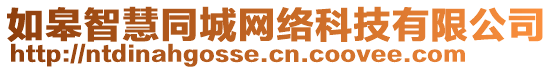 如皋智慧同城网络科技有限公司
http://ntdinahgosse.cn.coovee.com